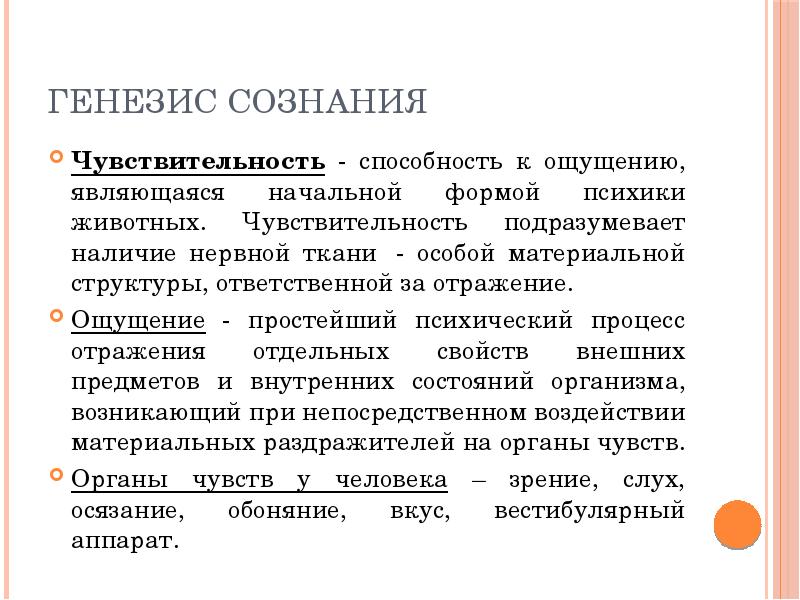 ГЕНЕЗИС СОЗНАНИЯ

Чувствительность - способность к ощущению, являющаяся начальной формой психики животных. Чувствительность подразумевает наличие нервной ткани - особой материальной структуры, ответственной за отражение.

Ощущение - простейший психический процесс отражения отдельных свойств внешних предметов и внутренних состояний организма, возникающий при непосредственном воздействии материальных раздражителей на органы чувств.

Органы чувств у человека – зрение, слух, осязание, обоняние, вкус, вестибулярный аппарат.